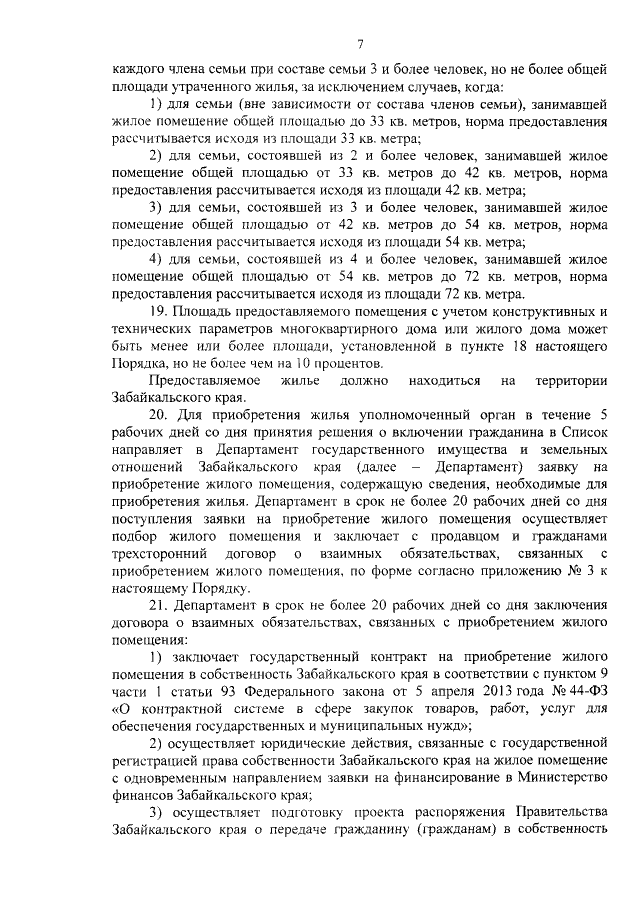 7

каждого члена семьи при составе семьи 3 и более человек, но не более общей площади утраченного жилья, за исключением случаев, когда:

1) для семьи (вне зависимости от состава членов семьи), занимавшей жилое помещение общей площадью до 33 кв. метров, норма предоставления рассчитывается исходя из площади 33 кв. метра;

2) для семьи, состоявшей из 2 и более человек, занимавшей жилое помещение общей площадью от 33 кв. метров до 42 кв. метров, норма предоставления рассчитывается исходя из площади 42 кв. метра;

3) для семьи, состоявшей из 3 и более человек, занимавшей жилое помещение общей площадью от 42 кв. метров до 54 кв. метров, норма предоставления рассчитывается исходя из площади 54 кв. метра;

4) для семьи, состоявшей из 4 и более человек, занимавшей жилое помещение общей площадью от 54 кв. метров до 72 кв. метров, норма предоставления рассчитывается исходя из площади 72 кв. метра.

19. Площадь предоставляемого помещения с учетом конструктивных и технических параметров многоквартирного дома или жилого дома может быть менее или более площади, установленной в пункте 18 настоящего Порядка, но не более чем на 10 процентов.

Предоставляемое жилье должно находиться на территории Забайкальского края.

20. Для приобретения жилья уполномоченный орган в течение 5 рабочих дней со дня принятия решения о включении гражданина в Список направляет в Департамент государственного имущества и земельных отношений Забайкальского края (далее – Департамент) заявку на приобретение жилого помещения, содержащую сведения, необходимые для приобретения жилья. Департамент в срок не более 20 рабочих дней со дня поступления заявки на приобретение жилого помещения осуществляет подбор жилого помещения и заключает с продавцом и гражданами трехсторонний договор о взаимных обязательствах, связанных с приобретением жилого помещения, по форме согласно приложению № 3 к настоящему Порядку.

21. Департамент в срок не более 20 рабочих дней со дня заключения договора о взаимных обязательствах, связанных с приобретением жилого помещения:

1) заключает государственный контракт на приобретение жилого помещения в собственность Забайкальского края в соответствии с пунктом 9 части 1 статьи 93 Федерального закона от 5 апреля 2013 года № 44-ФЗ «О контрактной системе в сфере закупок товаров, работ, услуг для обеспечения государственных и муниципальных нужд»;

2) осуществляет юридические действия, связанные с государственной регистрацией права собственности Забайкальского края на жилое помещение с одновременным направлением заявки на финансирование в Министерство финансов Забайкальского края;

3) осуществляет подготовку проекта распоряжения Правительства Забайкальского края о передаче гражданину (гражданам) в собственность